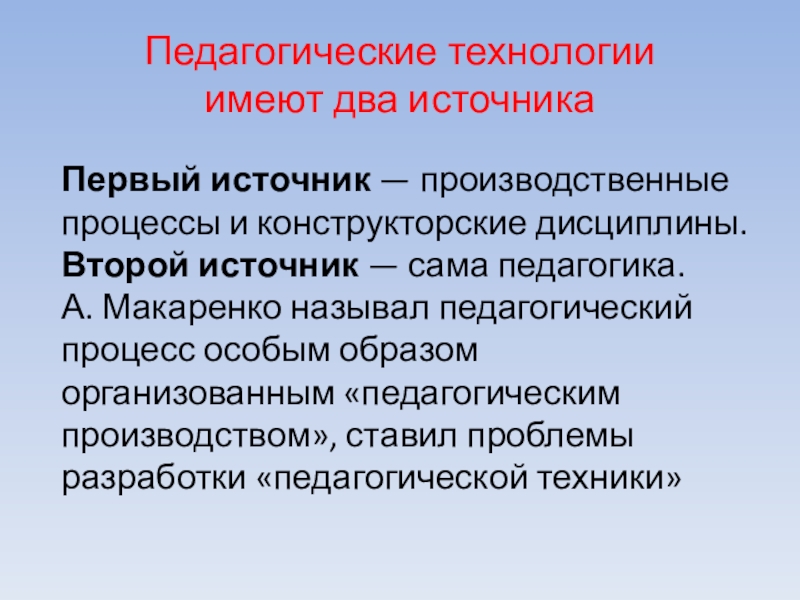 Педагогические технологии имеют два источника

Первый источник — производственные процессы и конструкторские дисциплины.
Второй источник — сама педагогика.
А. Макаренко называл педагогический процесс особым образом организованным «педагогическим производством», ставил проблемы разработки «педагогической техники»